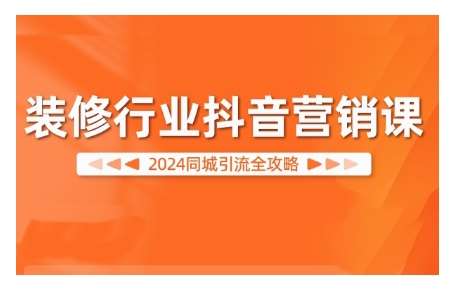 装修行业抖音营销课

2024同城引流全攻略